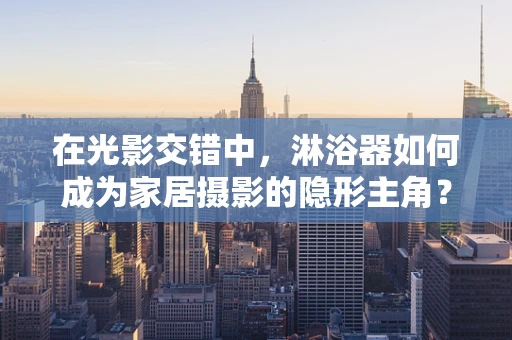 在光影交错中，淋浴器如何成为家居摄影的隐形主角？